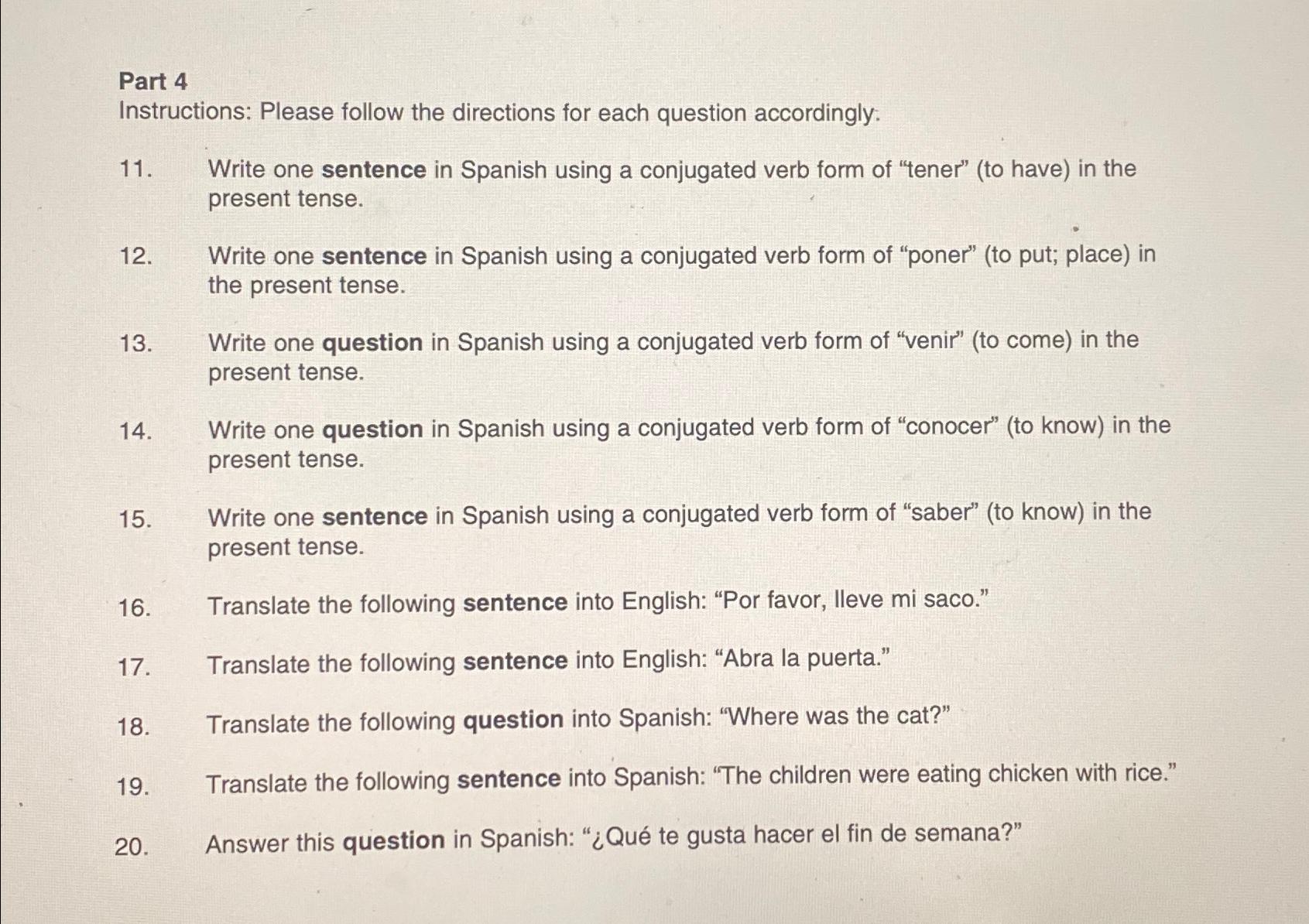 Part 4
Instructions: Please follow the directions for each question accordingly.

11. Write one sentence in Spanish using a conjugated verb form of "tener" (to have) in the present tense.

12. Write one sentence in Spanish using a conjugated verb form of "poner" (to put; place) in the present tense.

13. Write one question in Spanish using a conjugated verb form of "venir" (to come) in the present tense.

14. Write one question in Spanish using a conjugated verb form of "conocer" (to know) in the present tense.

15. Write one sentence in Spanish using a conjugated verb form of "saber" (to know) in the present tense.

16. Translate the following sentence into English: "Por favor, lleve mi saco."

17. Translate the following sentence into English: "Abra la puerta."

18. Translate the following question into Spanish: "Where was the cat?"

19. Translate the following sentence into Spanish: "The children were eating chicken with rice."

20. Answer this question in Spanish: "¿Qué te gusta hacer el fin de semana?"